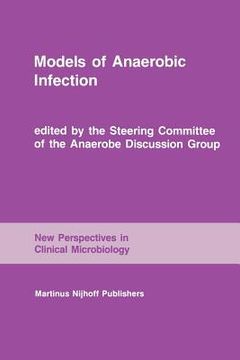 Models of Anaerobic Infection

edited by the Steering Committee of the Anaerobe Discussion Group

New Perspectives in Clinical Microbiology

Martinus Nijhoff Publishers